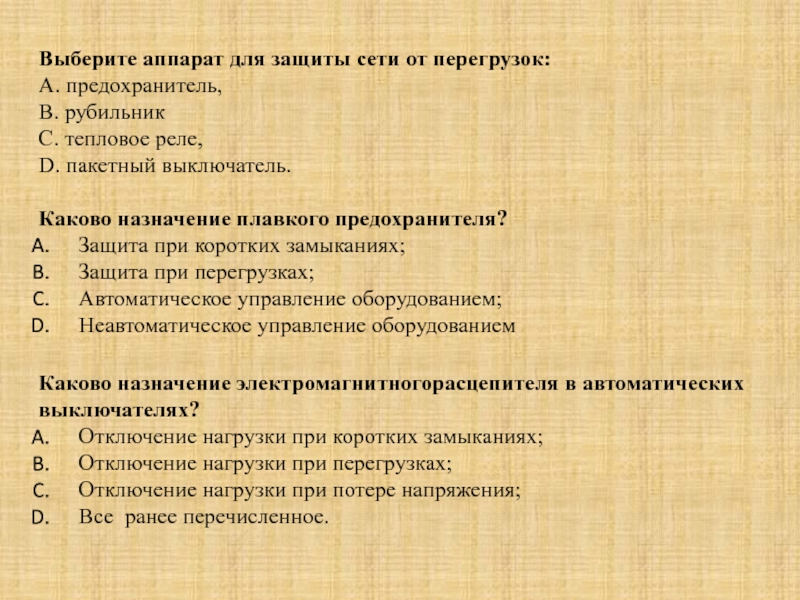 Выберите аппарат для защиты сети от перегрузок:
А. предохранитель,
В. рубильник
С. тепловое реле,
D. пакетный выключатель.

Каково назначение плавкого предохранителя?
A. Защита при коротких замыканиях;
B. Защита при перегрузках;
C. Автоматическое управление оборудованием;
D. Неавтоматическое управление оборудованием

Каково назначение электромагнитногорасцепителя в автоматических выключателях?
A. Отключение нагрузки при коротких замыканиях;
B. Отключение нагрузки при перегрузках;
C. Отключение нагрузки при потере напряжения;
D. Все ранее перечисленное.